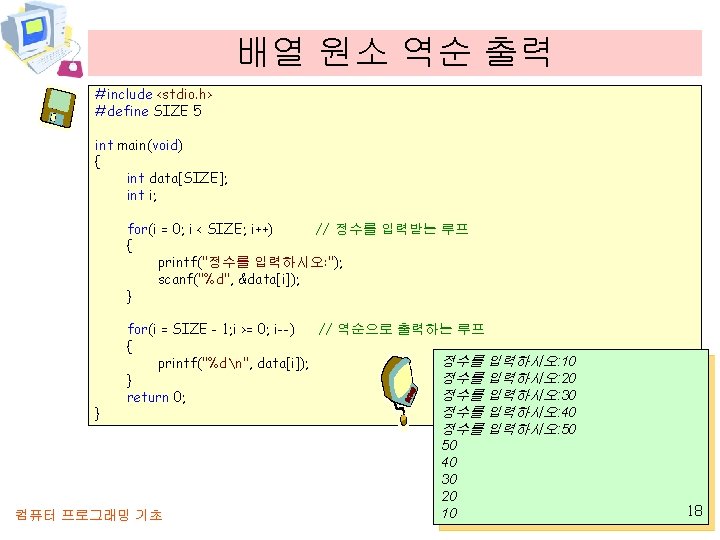 배열 원소 역순 출력

#include <stdio.h>
#define SIZE 5

int main(void)
{
int data[SIZE];
int i;

for(i = 0; i < SIZE; i++) // 정수를 입력받는 루프
{
printf("정수를 입력하시오:");
scanf("%d", &data[i]);
}

for(i = SIZE - 1;i >= 0; i--) // 역순으로 출력하는 루프
{
printf("%d\n", data[i]);
}
return 0;
}

정수를 입력하시오:10
정수를 입력하시오:20
정수를 입력하시오:30
정수를 입력하시오:40
정수를 입력하시오:50
50
40
30
20
10

컴퓨터 프로그래밍 기초

18